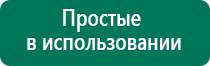 Простые
в использовании